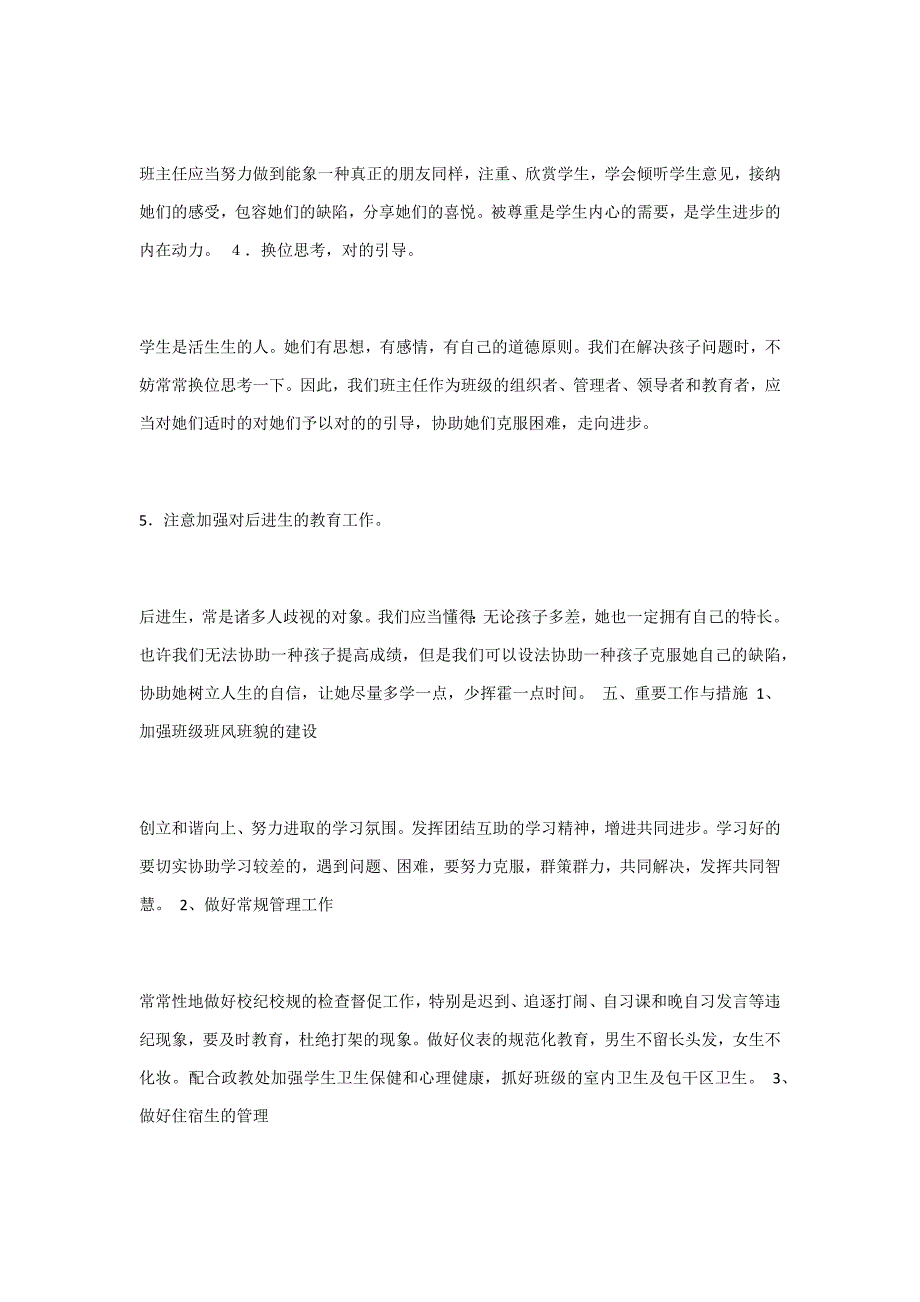 班主任应当努力做到能象一种真正的朋友同样，注重、欣赏学生，学会倾听学生意见，接纳她们的感受，包容她们的缺陷，分享她们的喜悦。被尊重是学生内心的需要，是学生进步的内在动力。 4．换位思考，对的引导。

学生是活生生的人。她们有思想，有感情，有自己的道德原则。我们在解决孩子问题时，不妨常常换位思考一下。因此，我们班主任作为班级的组织者、管理者、领导者和教育者，应当对她们适时的对她们予以对的的引导，协助她们克服困难，走向进步。

5．注意加强对后进生的教育工作。

后进生，常是诸多人歧视的对象。我们应当懂得 无论孩子多差，她也一定拥有自己的特长。也许我们无法协助一种孩子提高成绩，但是我们可以设法协助一种孩子克服她自己的缺陷，协助她树立人生的自信，让她尽量多学一点，少挥霍一点时间。 五、重要工作与措施 1、加强班级班风班貌的建设

创立和谐向上、努力进取的学习氛围。发挥团结互助的学习精神，增进共同进步。学习好的要切实协助学习较差的，遇到问题、困难，要努力克服，群策群力，共同解决，发挥共同智慧。 2、做好常规管理工作

常常性地做好校纪校规的检查督促工作，特别是迟到、追逐打闹、自习课和晚自习发言等违纪现象，要及时教育，杜绝打架的现象。做好仪表的规范化教育，男生不留长头发，女生不化妆。配合政教处加强学生卫生保健和心理健康，抓好班级的室内卫生及包干区卫生。 3、做好住宿生的管理